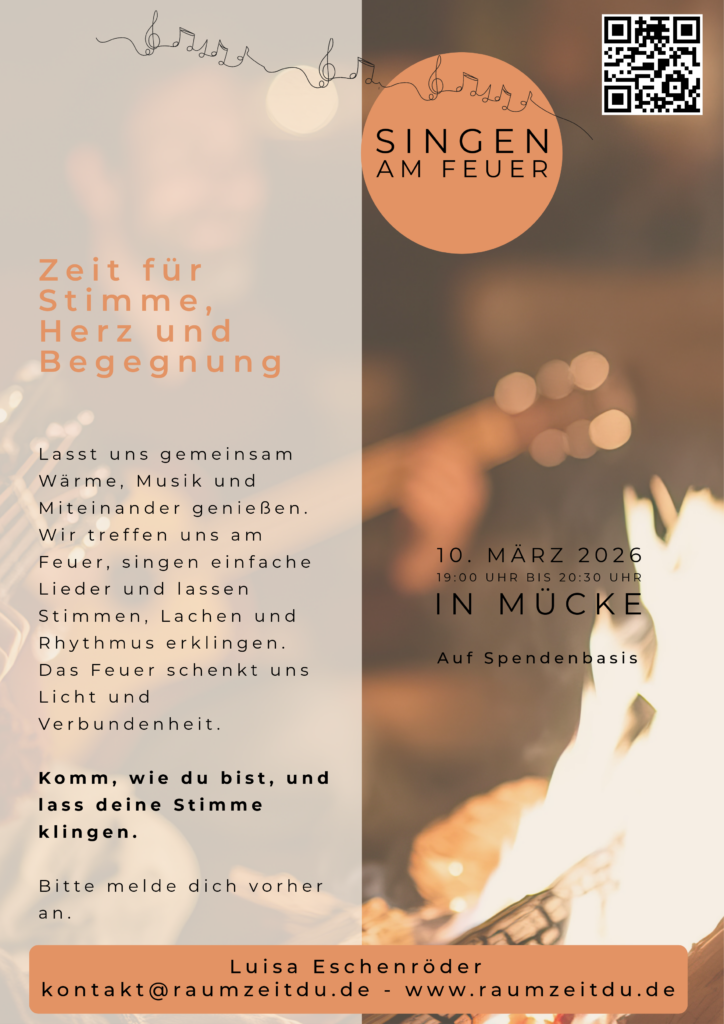 SINGEN
AM FEUER

Zeit für
Stimme,
Herz und
Begegnung

Lasst uns gemeinsam Wärme, Musik und Miteinander genießen. Wir treffen uns am Feuer, singen einfache Lieder und lassen Stimmen, Lachen und Rhythmus erklingen. Das Feuer schenkt uns Licht und Verbundenheit.

Komm, wie du bist, und lass deine Stimme klingen.

Bitte melde dich vorher an.

10. MÄRZ 2026
19:00 UHR BIS 20:30 UHR
IN MÜCKE

Auf Spendenbasis

Luisa Eschenröder
kontakt@raumzeitdu.de - www.raumzeitdu.de